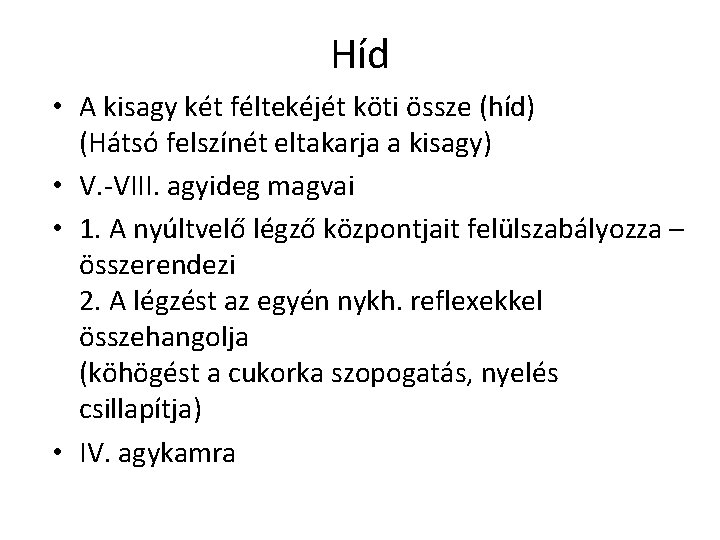 Híd

• A kisagy két féltekéjét köti össze (híd)
(Hátsó felszínét eltakarja a kisagy)

• V.-VIII. agyideg magvai

• 1. A nyúltvelő légző központjait felülszabályozza – összerendezi
2. A légzést az egyén nykh. reflexekkel összehangolja
(köhögést a cukorka szopogatás, nyelés csillapítja)

• IV. agykamra